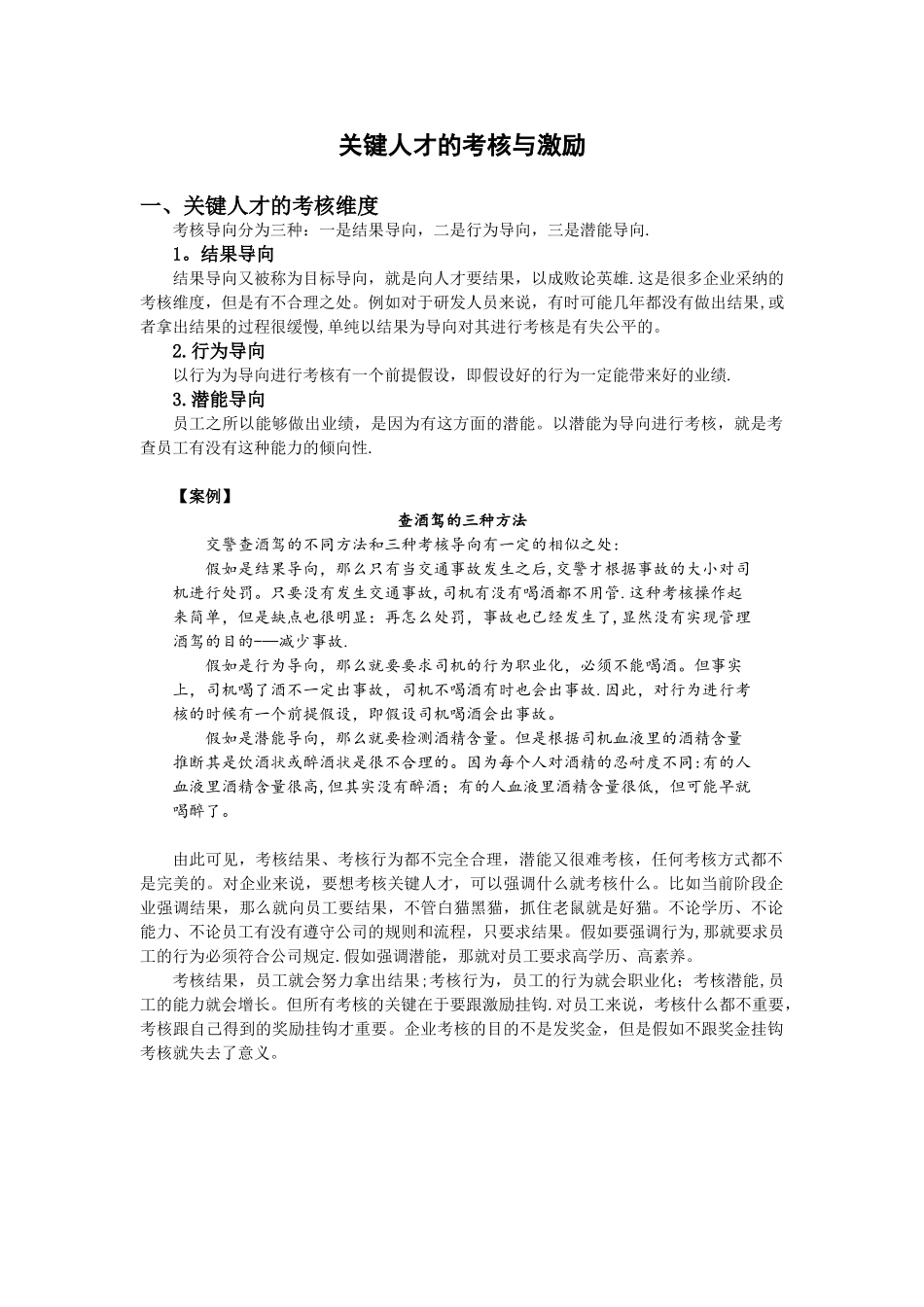 关键人才的考核与激励

一、关键人才的考核维度

考核导向分为三种：一是结果导向，二是行为导向，三是潜能导向.

1。结果导向

结果导向又被称为目标导向，就是向人才要结果，以成败论英雄.这是很多企业采纳的考核维度，但是有不合理之处。例如对于研发人员来说，有时可能几年都没有做出结果,或者拿出结果的过程很缓慢,单纯以结果为导向对其进行考核是有失公平的。

2.行为导向

以行为为导向进行考核有一个前提假设，即假设好的行为一定能带来好的业绩.

3.潜能导向

员工之所以能够做出业绩，是因为有这方面的潜能。以潜能为导向进行考核，就是考查员工有没有这种能力的倾向性.

【案例】

查酒驾的三种方法

交警查酒驾的不同方法和三种考核导向有一定的相似之处:

假如是结果导向，那么只有当交通事故发生之后,交警才根据事故的大小对司机进行处罚。只要没有发生交通事故,司机有没有喝酒都不用管.这种考核操作起来简单，但是缺点也很明显：再怎么处罚，事故也已经发生了,显然没有实现管理酒驾的目的——减少事故.

假如是行为导向，那么就要要求司机的行为职业化，必须不能喝酒。但事实上，司机喝了酒不一定出事故，司机不喝酒有时也会出事故.因此，对行为进行考核的时候有一个前提假设，即假设司机喝酒会出事故。

假如是潜能导向，那么就要检测酒精含量。但是根据司机血液里的酒精含量推断其是饮酒状或醉酒状是很不合理的。因为每个人对酒精的忍耐度不同:有的人血液里酒精含量很高,但其实没有醉酒；有的人血液里酒精含量很低，但可能早就喝醉了。

由此可见，考核结果、考核行为都不完全合理，潜能又很难考核，任何考核方式都不是完美的。对企业来说，要想考核关键人才，可以强调什么就考核什么。比如当前阶段企业强调结果，那么就向员工要结果，不管白猫黑猫，抓住老鼠就是好猫。不论学历、不论能力、不论员工有没有遵守公司的规则和流程，只要求结果。假如要强调行为,那就要求员工的行为必须符合公司规定.假如强调潜能，那就对员工要求高学历、高素养。

考核结果，员工就会努力拿出结果;考核行为，员工的行为就会职业化；考核潜能,员工的能力就会增长。但所有考核的关键在于要跟激励挂钩.对员工来说，考核什么都不重要，考核跟自己得到的奖励挂钩才重要。企业考核的目的不是发奖金，但是假如不跟奖金挂钩考核就失去了意义。